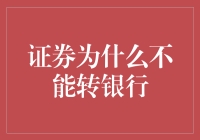 证券为什么不能转银行